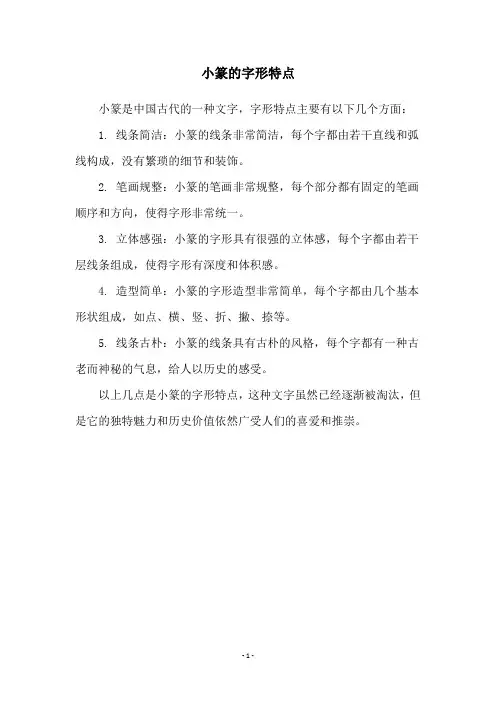 小篆的字形特点

小篆是中国古代的一种文字，字形特点主要有以下几个方面：

1. 线条简洁：小篆的线条非常简洁，每个字都由若干直线和弧线构成，没有繁琐的细节和装饰。

2. 笔画规整：小篆的笔画非常规整，每个部分都有固定的笔画顺序和方向，使得字形非常统一。

3. 立体感强：小篆的字形具有很强的立体感，每个字都由若干层线条组成，使得字形有深度和体积感。

4. 造型简单：小篆的字形造型非常简单，每个字都由几个基本形状组成，如点、横、竖、折、撇、捺等。

5. 线条古朴：小篆的线条具有古朴的风格，每个字都有一种古老而神秘的气息，给人以历史的感受。

以上几点是小篆的字形特点，这种文字虽然已经逐渐被淘汰，但是它的独特魅力和历史价值依然广受人们的喜爱和推崇。

- 1 -